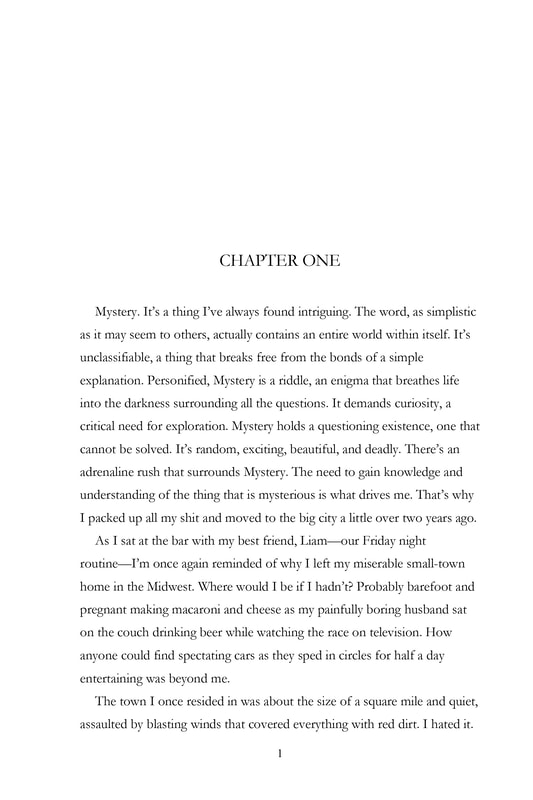 CHAPTER ONE

Mystery. It's a thing I've always found intriguing. The word, as simplistic as it may seem to others, actually contains an entire world within itself. It's unclassifiable, a thing that breaks free from the bonds of a simple explanation. Personified, Mystery is a riddle, an enigma that breathes life into the darkness surrounding all the questions. It demands curiosity, a critical need for exploration. Mystery holds a questioning existence, one that cannot be solved. It's random, exciting, beautiful, and deadly. There's an adrenaline rush that surrounds Mystery. The need to gain knowledge and understanding of the thing that is mysterious is what drives me. That's why I packed up all my shit and moved to the big city a little over two years ago.

As I sat at the bar with my best friend, Liam—our Friday night routine—I'm once again reminded of why I left my miserable small-town home in the Midwest. Where would I be if I hadn't? Probably barefoot and pregnant making macaroni and cheese as my painfully boring husband sat on the couch drinking beer while watching the race on television. How anyone could find spectating cars as they sped in circles for half a day entertaining was beyond me.

The town I once resided in was about the size of a square mile and quiet, assaulted by blasting winds that covered everything with red dirt. I hated it.

1